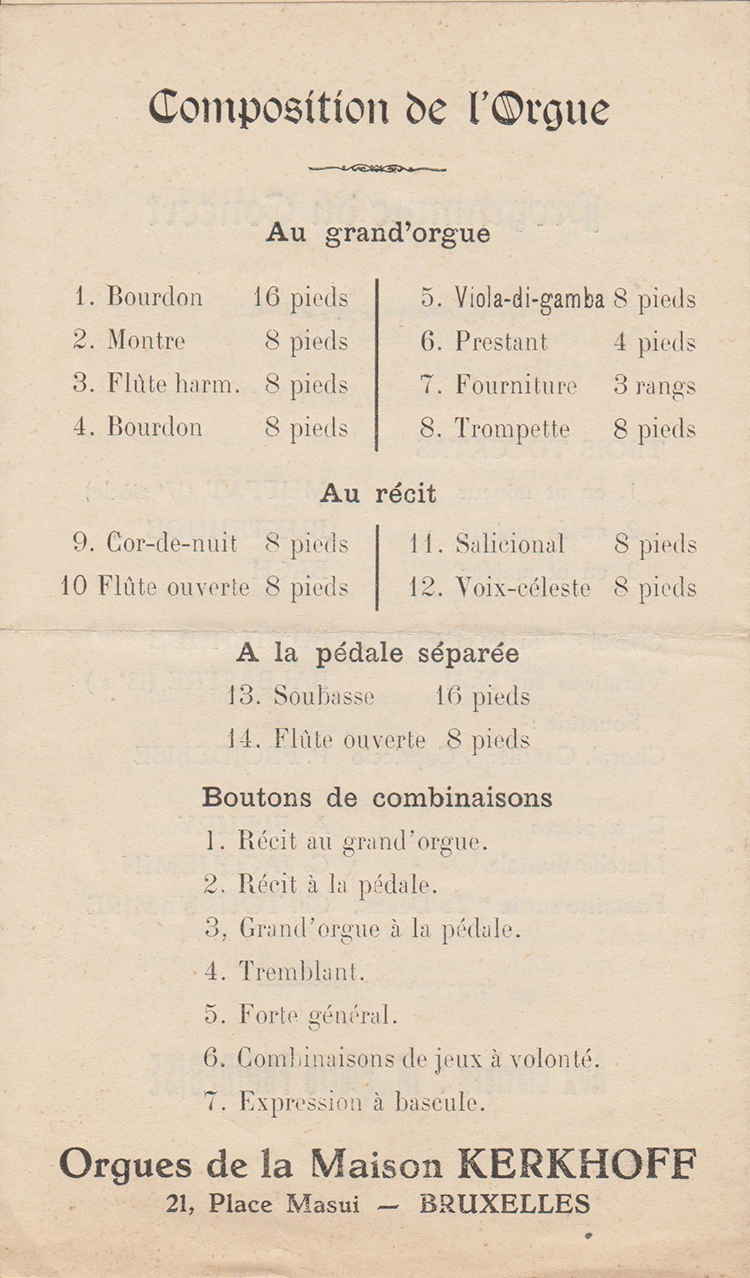 Composition de l'Orgue

Au grand'orgue

1. Bourdon 16 pieds
2. Montre 8 pieds
3. Flûte harm. 8 pieds
4. Bourdon 8 pieds

5. Viola-di-gamba 8 pieds
6. Prestant 4 pieds
7. Fourniture 3 rangs
8. Trompette 8 pieds

Au récit

9. Cor-de-nuit 8 pieds
10 Flûte ouverte 8 pieds

11. Salicional 8 pieds
12. Voix-céleste 8 pieds

A la pédale séparée

13. Soubasse 16 pieds
14. Flûte ouverte 8 pieds

Boutons de combinaisons

1. Récit au grand'orgue.
2. Récit à la pédale.
3, Grand'orgue à la pédale.
4. Tremblant.
5. Forte général.
6. Combinaisons de jeux à volonté.
7. Expression à bascule.

Orgues de la Maison KERKHOFF
21, Place Masui — BRUXELLES